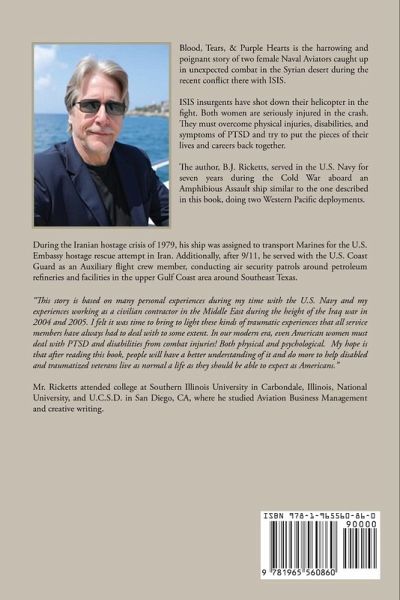 Blood, Tears, & Purple Hearts is the harrowing and poignant story of two female Naval Aviators caught up in unexpected combat in the Syrian desert during the recent conflict there with ISIS.

ISIS insurgents have shot down their helicopter in the fight. Both women are seriously injured in the crash. They must overcome physical injuries, disabilities, and symptoms of PTSD and try to put the pieces of their lives and careers back together.

The author, B.J. Ricketts, served in the U.S. Navy for seven years during the Cold War aboard an Amphibious Assault ship similar to the one described in this book, doing two Western Pacific deployments.

During the Iranian hostage crisis of 1979, his ship was assigned to transport Marines for the U.S. Embassy hostage rescue attempt in Iran. Additionally, after 9/11, he served with the U.S. Coast Guard as an Auxiliary flight crew member, conducting air security patrols around petroleum refineries and facilities in the upper Gulf Coast area around Southeast Texas.

"This story is based on many personal experiences during my time with the U.S. Navy and my experiences working as a civilian contractor in the Middle East during the height of the Iraq war in 2004 and 2005. I felt it was time to bring to light these kinds of traumatic experiences that all service members have always had to deal with to some extent. In our modern era, even American women must deal with PTSD and disabilities from combat injuries! Both physical and psychological. My hope is that after reading this book, people will have a better understanding of it and do more to help disabled and traumatized veterans live as normal a life as they should be able to expect as Americans."

Mr. Ricketts attended college at Southern Illinois University in Carbondale, Illinois, National University, and U.C.S.D. in San Diego, CA, where he studied Aviation Business Management and creative writing.

ISBN 978-1-965560-86-0

90000

9 781965 560860